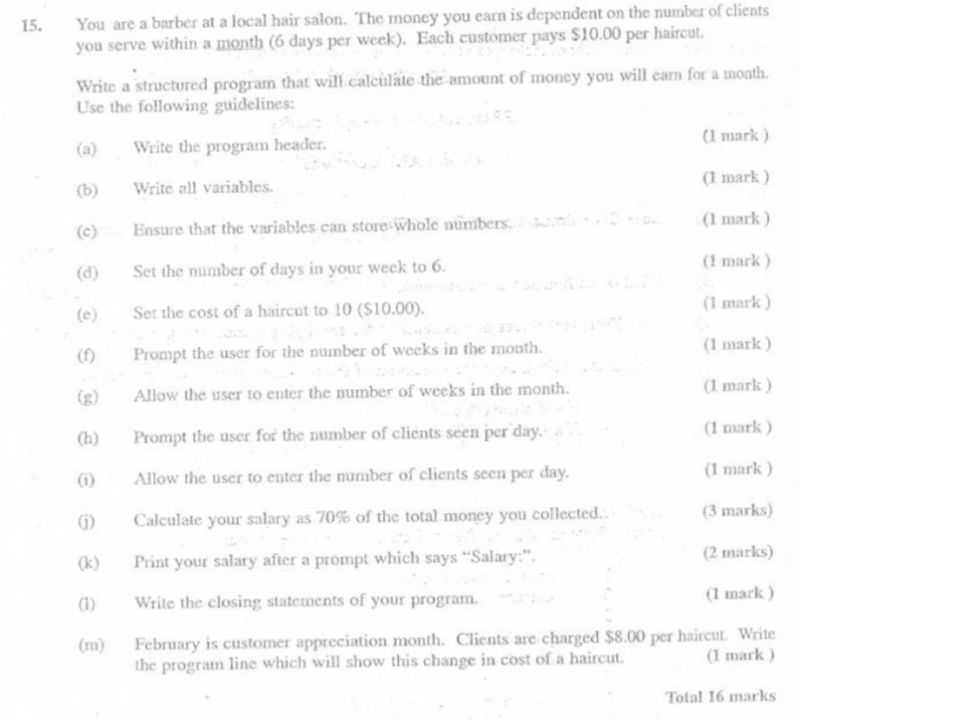 15. You are a barber at a local hair salon. The money you earn is dependent on the number of clients you serve within a month (6 days per week). Each customer pays $10.00 per haircut.

Write a structured program that will calculate the amount of money you will earn for a month. Use the following guidelines:

(a) Write the program header. (1 mark)

(b) Write all variables. (1 mark)

(c) Ensure that the variables can store whole numbers. (1 mark)

(d) Set the number of days in your week to 6. (1 mark)

(e) Set the cost of a haircut to 10 ($10.00). (1 mark)

(f) Prompt the user for the number of weeks in the month. (1 mark)

(g) Allow the user to enter the number of weeks in the month. (1 mark)

(h) Prompt the user for the number of clients seen per day. (1 mark)

(i) Allow the user to enter the number of clients seen per day. (1 mark)

(j) Calculate your salary as 70% of the total money you collected. (3 marks)

(k) Print your salary after a prompt which says "Salary:". (2 marks)

(l) Write the closing statements of your program. (1 mark)

(m) February is customer appreciation month. Clients are charged $8.00 per haircut. Write the program line which will show this change in cost of a haircut. (1 mark)

Total 16 marks